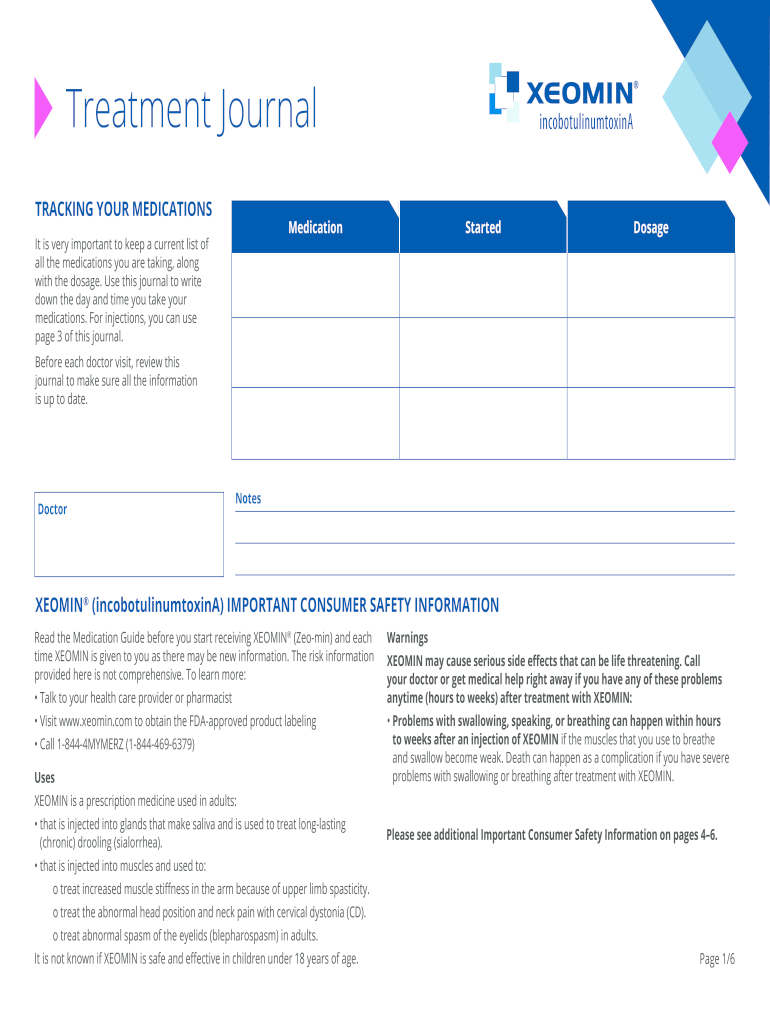 Treatment Journal

XEOMIN®
incobotulinumtoxinA

TRACKING YOUR MEDICATIONS

It is very important to keep a current list of all the medications you are taking, along with the dosage. Use this journal to write down the day and time you take your medications. For injections, you can use page 3 of this journal.

Before each doctor visit, review this journal to make sure all the information is up to date.

| Medication | Started | Dosage |
|---|---|---|
| | | |
| | | |
| | | |

Doctor

Notes

XEOMIN® (incobotulinumtoxinA) IMPORTANT CONSUMER SAFETY INFORMATION

Read the Medication Guide before you start receiving XEOMIN® (Zeo-min) and each time XEOMIN is given to you as there may be new information. The risk information provided here is not comprehensive. To learn more:
• Talk to your health care provider or pharmacist
• Visit www.xeomin.com to obtain the FDA-approved product labeling
• Call 1-844-4MYMERZ (1-844-469-6379)

Uses

XEOMIN is a prescription medicine used in adults:
• that is injected into glands that make saliva and is used to treat long-lasting (chronic) drooling (sialorrhea).
• that is injected into muscles and used to:
o treat increased muscle stiffness in the arm because of upper limb spasticity.
o treat the abnormal head position and neck pain with cervical dystonia (CD).
o treat abnormal spasm of the eyelids (blepharospasm) in adults.
It is not known if XEOMIN is safe and effective in children under 18 years of age.

Warnings

XEOMIN may cause serious side effects that can be life threatening. Call your doctor or get medical help right away if you have any of these problems anytime (hours to weeks) after treatment with XEOMIN:
• Problems with swallowing, speaking, or breathing can happen within hours to weeks after an injection of XEOMIN if the muscles that you use to breathe and swallow become weak. Death can happen as a complication if you have severe problems with swallowing or breathing after treatment with XEOMIN.

Please see additional Important Consumer Safety Information on pages 4–6.

Page 1/6